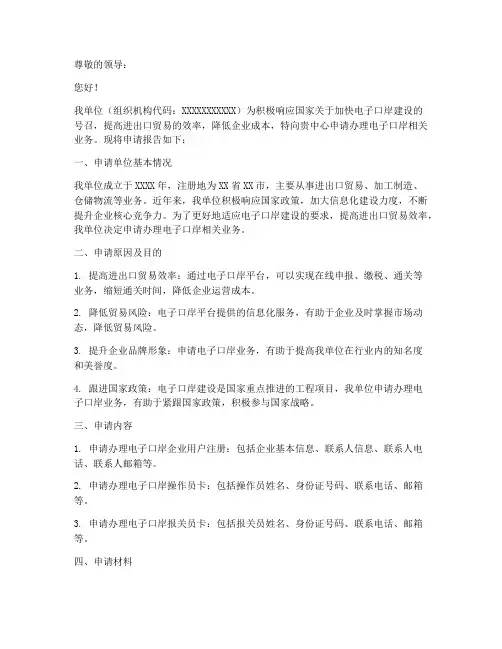 尊敬的领导：

您好！

我单位（组织机构代码：XXXXXXXXXXX）为积极响应国家关于加快电子口岸建设的号召，提高进出口贸易的效率，降低企业成本，特向贵中心申请办理电子口岸相关业务。现将申请报告如下：

一、申请单位基本情况

我单位成立于 XXXX 年，注册地为 XX 省 XX 市，主要从事进出口贸易、加工制造、仓储物流等业务。近年来，我单位积极响应国家政策，加大信息化建设力度，不断提升企业核心竞争力。为了更好地适应电子口岸建设的要求，提高进出口贸易效率，我单位决定申请办理电子口岸相关业务。

二、申请原因及目的

1. 提高进出口贸易效率：通过电子口岸平台，可以实现在线申报、缴税、通关等业务，缩短通关时间，降低企业运营成本。

2. 降低贸易风险：电子口岸平台提供的信息化服务，有助于企业及时掌握市场动态，降低贸易风险。

3. 提升企业品牌形象：申请电子口岸业务，有助于提高我单位在行业内的知名度和美誉度。

4. 跟进国家政策：电子口岸建设是国家重点推进的工程项目，我单位申请办理电子口岸业务，有助于紧跟国家政策，积极参与国家战略。

三、申请内容

1. 申请办理电子口岸企业用户注册：包括企业基本信息、联系人信息、联系人电话、联系人邮箱等。

2. 申请办理电子口岸操作员卡：包括操作员姓名、身份证号码、联系电话、邮箱等。

3. 申请办理电子口岸报关员卡：包括报关员姓名、身份证号码、联系电话、邮箱等。

四、申请材料